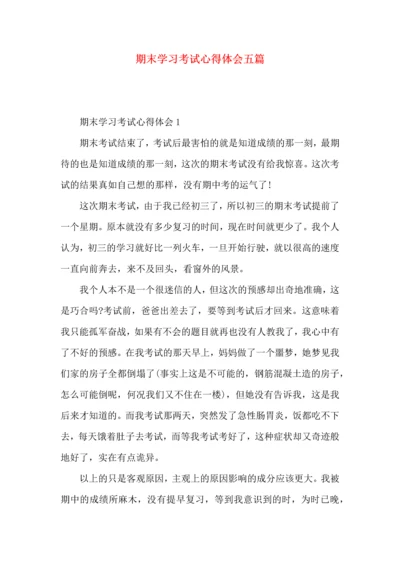 期末学习考试心得体会五篇

期末学习考试心得体会 1

期末考试结束了，考试后最害怕的就是知道成绩的那一刻，最期待的也是知道成绩的那一刻，这次的期末考试没有给我惊喜。这次考试的结果真如自己想的那样，没有期中考的运气了!

这次期末考试，由于我已经初三了，所以初三的期末考试提前了一个星期。原本就没有多少复习的时间，现在时间就更少了。我个人认为，初三的学习就好比一列火车，一旦开始行驶，就以很高的速度一直向前奔去，来不及回头，看窗外的风景。

我个人本不是一个很迷信的人，但这次的预感却出奇地准确，这是巧合吗?考试前，爸爸出差去了，要等到考试后才回来。这意味着我只能孤军奋战，如果有不会的题目就再也没有人教我了，我心中有了不好的预感。在我考试的那天早上，妈妈做了一个噩梦，她梦见我们家的房子全都倒塌了(事实上这是不可能的，钢筋混凝土造的房子，怎么可能倒呢，何况我们又不住在一楼)，但她没有告诉我，这是我后来才知道的。而我考试那两天，突然发了急性肠胃炎，饭都吃不下去，每天饿着肚子去考试，而等我考试考好了，这种症状却又奇迹般地好了，实在有点诡异。

以上的只是客观原因，主观上的原因影响的成分应该更大。我被期中的成绩所麻木，没有提早复习，等到我意识到的时，为时已晚，